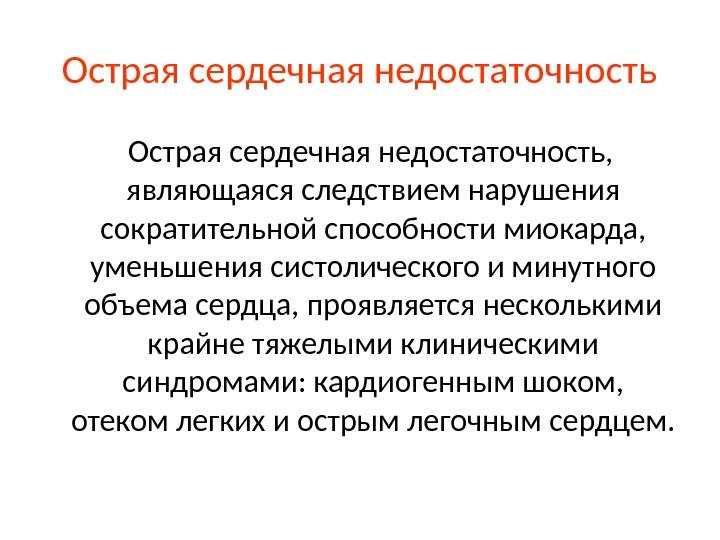 Острая сердечная недостаточность

Острая сердечная недостаточность, являющаяся следствием нарушения сократительной способности миокарда, уменьшения систолического и минутного объема сердца, проявляется несколькими крайне тяжелыми клиническими синдромами: кардиогенным шоком, отеком легких и острым легочным сердцем.